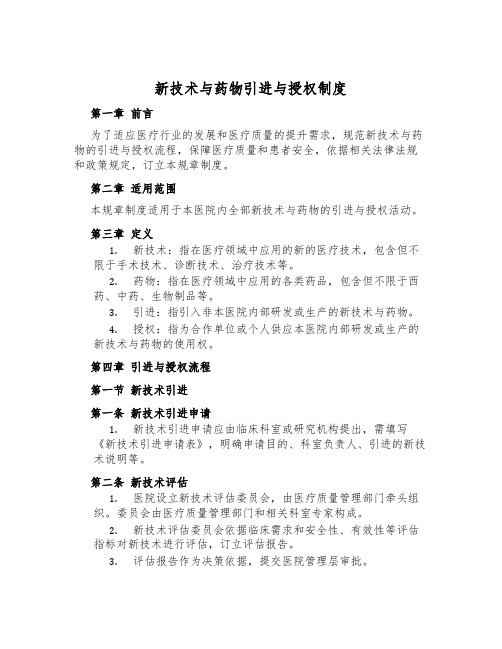 新技术与药物引进与授权制度

第一章 前言

为了适应医疗行业的发展和医疗质量的提升需求，规范新技术与药物的引进与授权流程，保障医疗质量和患者安全，依据相关法律法规和政策规定，订立本规章制度。

第二章 适用范围

本规章制度适用于本医院内全部新技术与药物的引进与授权活动。

第三章 定义

1. 新技术：指在医疗领域中应用的新的医疗技术，包含但不限于手术技术、诊断技术、治疗技术等。

2. 药物：指在医疗领域中应用的各类药品，包含但不限于西药、中药、生物制品等。

3. 引进：指引入非本医院内部研发或生产的新技术与药物。

4. 授权：指为合作单位或个人供应本医院内部研发或生产的新技术与药物的使用权。

第四章 引进与授权流程

第一节 新技术引进

第一条 新技术引进申请

1. 新技术引进申请应由临床科室或研究机构提出，需填写《新技术引进申请表》，明确申请目的、科室负责人、引进的新技术说明等。

第二条 新技术评估

1. 医院设立新技术评估委员会，由医疗质量管理部门牵头组织。委员会由医疗质量管理部门和相关科室专家构成。

2. 新技术评估委员会依据临床需求和安全性、有效性等评估指标对新技术进行评估，订立评估报告。

3. 评估报告作为决策依据，提交医院管理层审批。